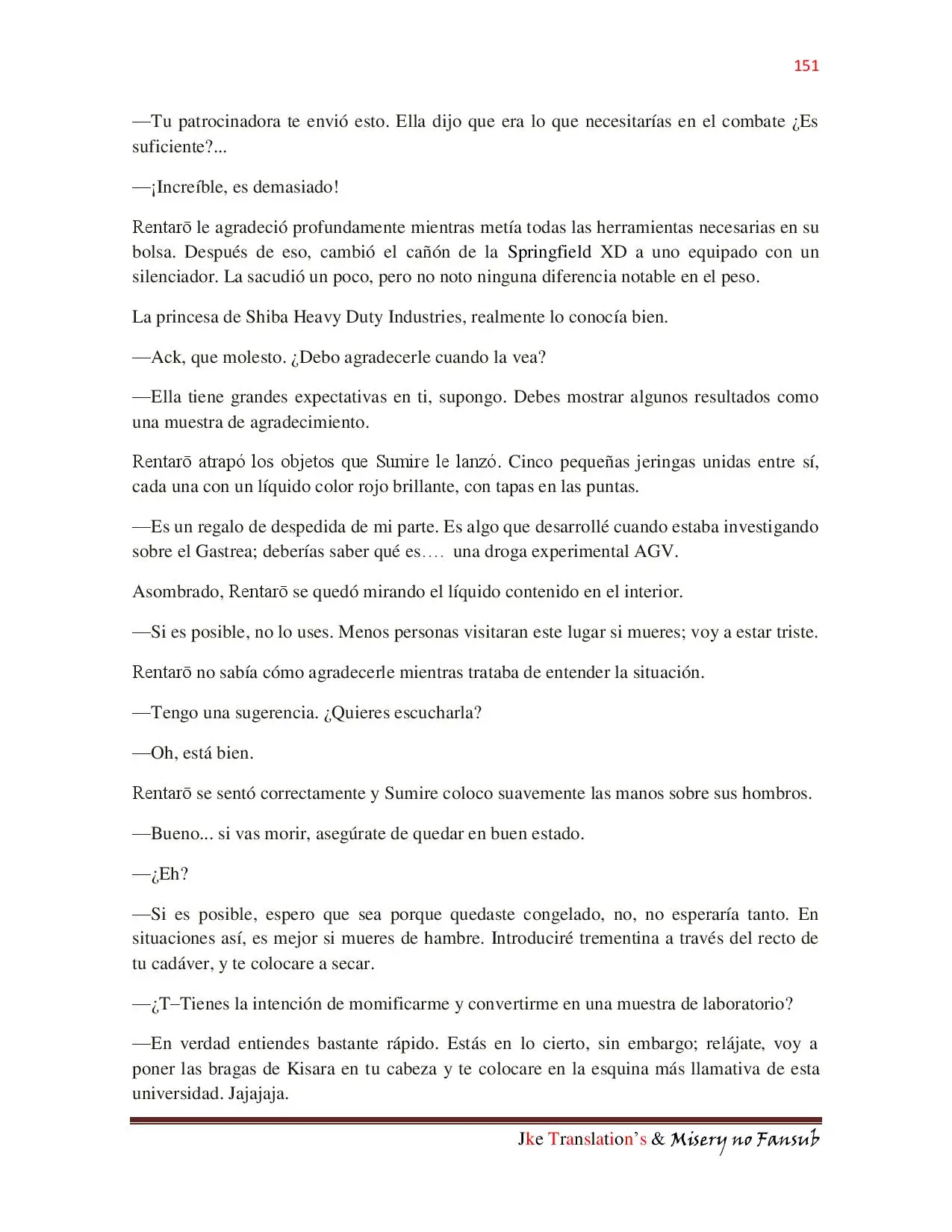 151

—Tu patrocinadora te envió esto. Ella dijo que era lo que necesitarías en el combate ¿Es suficiente?...

—¡Increíble, es demasiado!

Rentarō le agradeció profundamente mientras metía todas las herramientas necesarias en su bolsa. Después de eso, cambió el cañón de la Springfield XD a uno equipado con un silenciador. La sacudió un poco, pero no noto ninguna diferencia notable en el peso.

La princesa de Shiba Heavy Duty Industries, realmente lo conocía bien.

—Ack, que molesto. ¿Debo agradecerle cuando la vea?

—Ella tiene grandes expectativas en ti, supongo. Debes mostrar algunos resultados como una muestra de agradecimiento.

Rentarō atrapó los objetos que Sumire le lanzó. Cinco pequeñas jeringas unidas entre sí, cada una con un líquido color rojo brillante, con tapas en las puntas.

—Es un regalo de despedida de mi parte. Es algo que desarrollé cuando estaba investigando sobre el Gastrea; deberías saber qué es.... una droga experimental AGV.

Asombrado, Rentarō se quedó mirando el líquido contenido en el interior.

—Si es posible, no lo uses. Menos personas visitaran este lugar si mueres; voy a estar triste.

Rentarō no sabía cómo agradecerle mientras trataba de entender la situación.

—Tengo una sugerencia. ¿Quieres escucharla?

—Oh, está bien.

Rentarō se sentó correctamente y Sumire coloco suavemente las manos sobre sus hombros.

—Bueno... si vas morir, asegúrate de quedar en buen estado.

—¿Eh?

—Si es posible, espero que sea porque quedaste congelado, no, no esperaría tanto. En situaciones así, es mejor si mueres de hambre. Introduciré trementina a través del recto de tu cadáver, y te colocare a secar.

—¿T–Tienes la intención de momificarme y convertirme en una muestra de laboratorio?

—En verdad entiendes bastante rápido. Estás en lo cierto, sin embargo; relájate, voy a poner las bragas de Kisara en tu cabeza y te colocare en la esquina más llamativa de esta universidad. Jajajaja.

Jke Translation's & Misery no Fansub